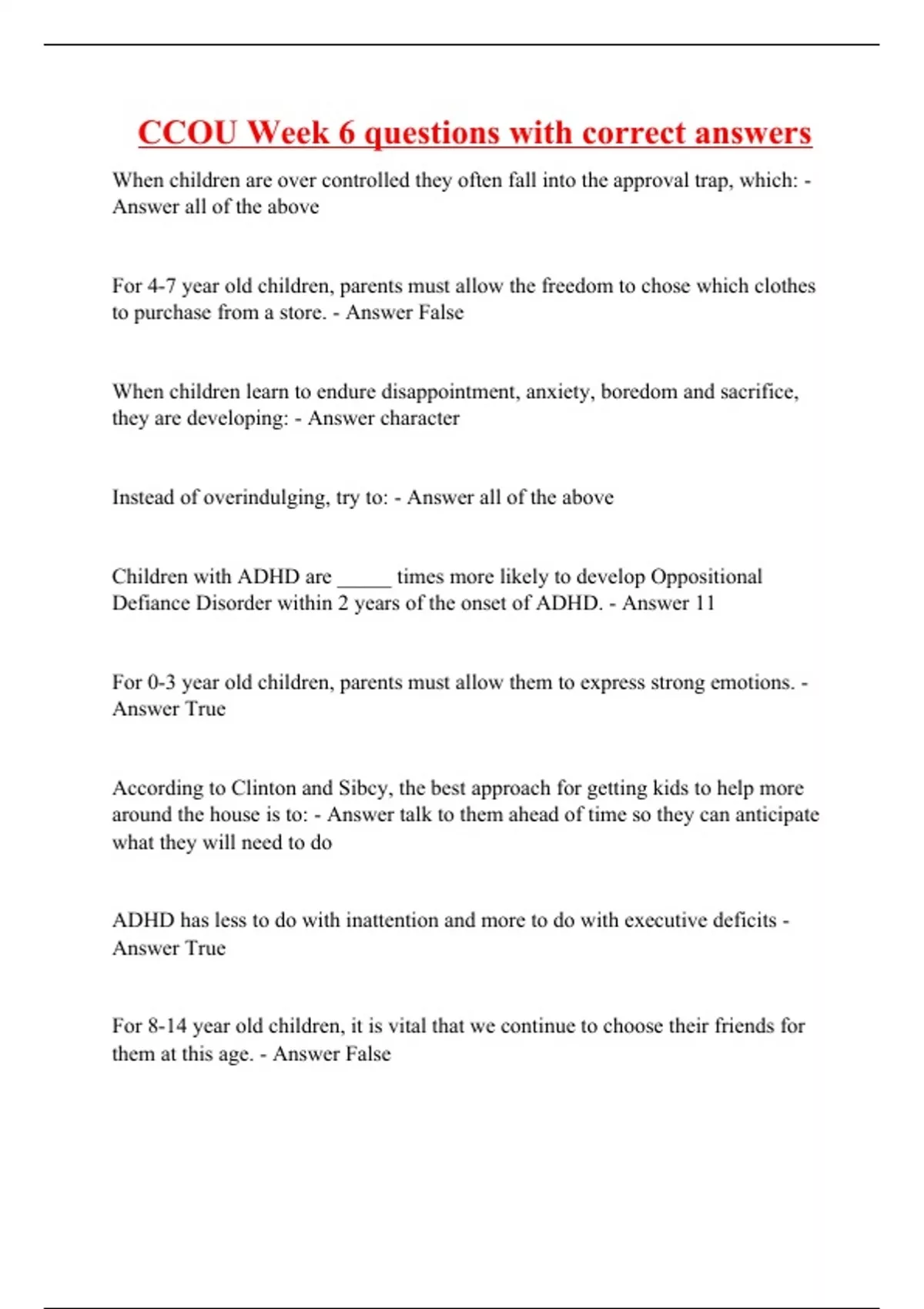 CCOU Week 6 questions with correct answers

When children are over controlled they often fall into the approval trap, which: - Answer all of the above

For 4-7 year old children, parents must allow the freedom to chose which clothes to purchase from a store. - Answer False

When children learn to endure disappointment, anxiety, boredom and sacrifice, they are developing: - Answer character

Instead of overindulging, try to: - Answer all of the above

Children with ADHD are _____ times more likely to develop Oppositional Defiance Disorder within 2 years of the onset of ADHD. - Answer 11

For 0-3 year old children, parents must allow them to express strong emotions. - Answer True

According to Clinton and Sibcy, the best approach for getting kids to help more around the house is to: - Answer talk to them ahead of time so they can anticipate what they will need to do

ADHD has less to do with inattention and more to do with executive deficits - Answer True

For 8-14 year old children, it is vital that we continue to choose their friends for them at this age. - Answer False